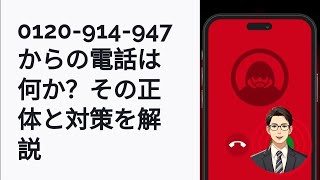 0120-914-947からの電話は何か？ その正体と対策を解説